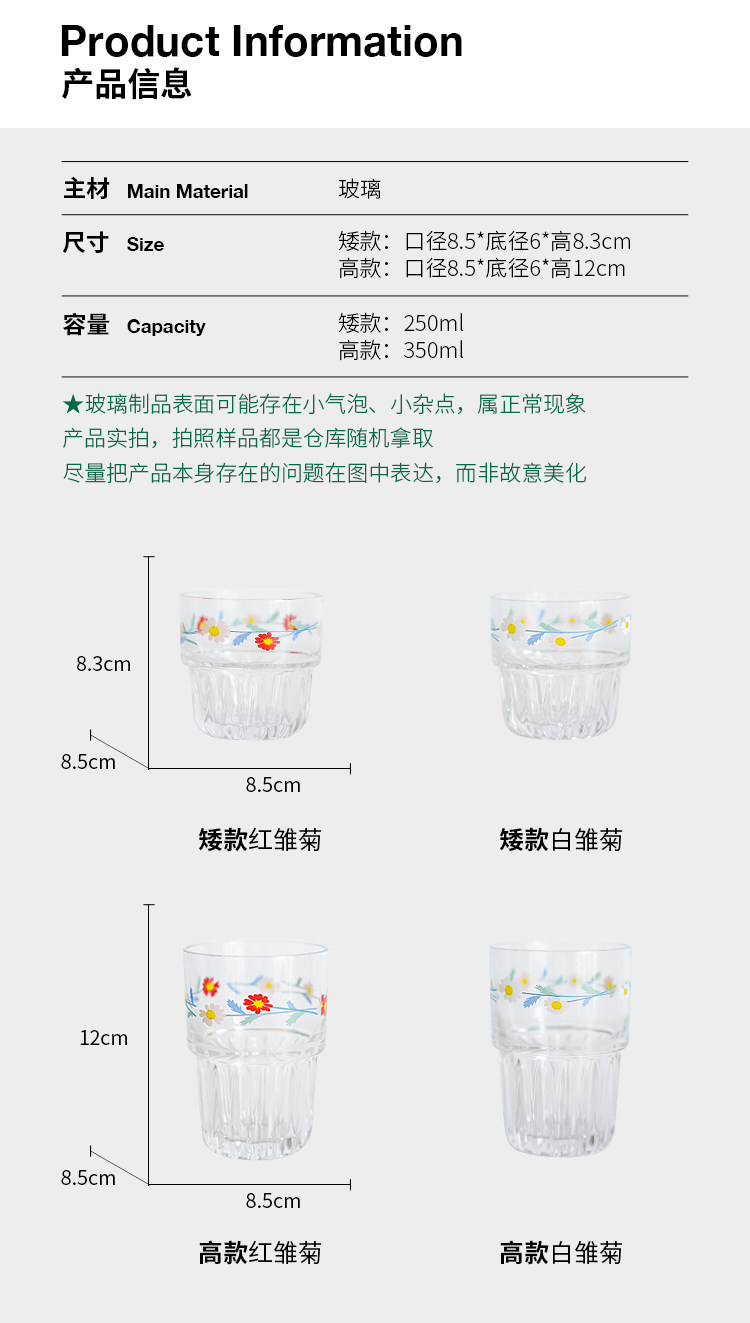 Product Information
产品信息

主材 Main Material
玻璃

尺寸 Size
矮款：口径8.5*底径6*高8.3cm
高款：口径8.5*底径6*高12cm

容量 Capacity
矮款：250ml
高款：350ml

★玻璃制品表面可能存在小气泡、小杂点，属正常现象
产品实拍，拍照样品都是仓库随机拿取
尽量把产品本身存在的问题在图中表达，而非故意美化

8.3cm
8.5cm
8.5cm

矮款红雏菊

矮款白雏菊

12cm
8.5cm
8.5cm

高款红雏菊

高款白雏菊